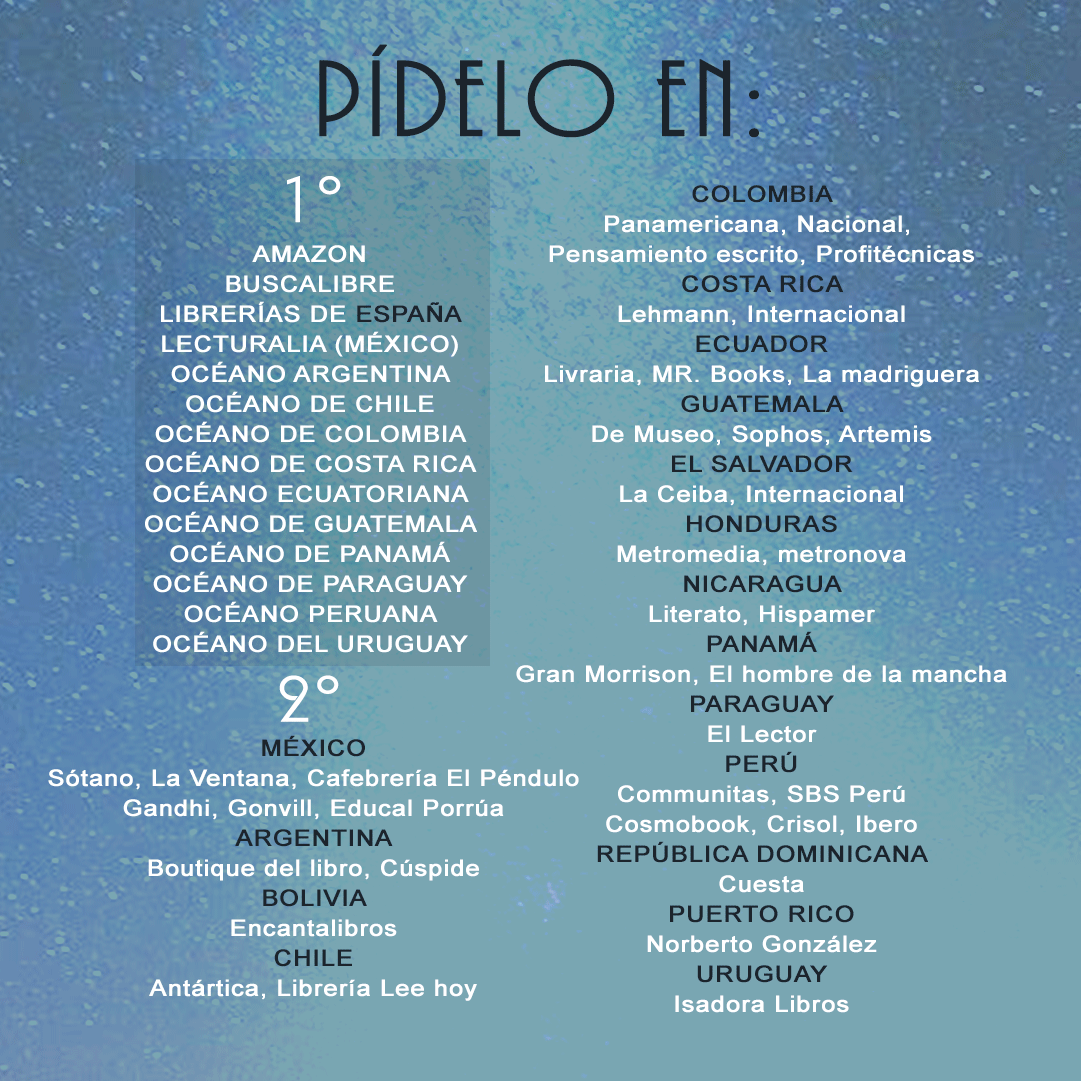 PÍDELO EN:

1°
AMAZON
BUSCALIBRE
LIBRERÍAS DE ESPAÑA
LECTURALIA (MÉXICO)
OCÉANO ARGENTINA
OCÉANO DE CHILE
OCÉANO DE COLOMBIA
OCÉANO DE COSTA RICA
OCÉANO ECUATORIANA
OCÉANO DE GUATEMALA
OCÉANO DE PANAMÁ
OCÉANO DE PARAGUAY
OCÉANO PERUANA
OCÉANO DEL URUGUAY

2°
MÉXICO
Sótano, La Ventana, Cafebrería El Péndulo
Gandhi, Gonvill, Educal Porrúa
ARGENTINA
Boutique del libro, Cúspide
BOLIVIA
Encantalibros
CHILE
Antártica, Librería Lee hoy

COLOMBIA
Panamericana, Nacional,
Pensamiento escrito, Profitécnicas
COSTA RICA
Lehmann, Internacional
ECUADOR
Livraria, MR. Books, La madriguera
GUATEMALA
De Museo, Sophos, Artemis
EL SALVADOR
La Ceiba, Internacional
HONDURAS
Metromedia, metronova
NICARAGUA
Literato, Hispamer
PANAMÁ
Gran Morrison, El hombre de la mancha
PARAGUAY
El Lector
PERÚ
Communitas, SBS Perú
Cosmobook, Crisol, Ibero
REPÚBLICA DOMINICANA
Cuesta
PUERTO RICO
Norberto González
URUGUAY
Isadora Libros